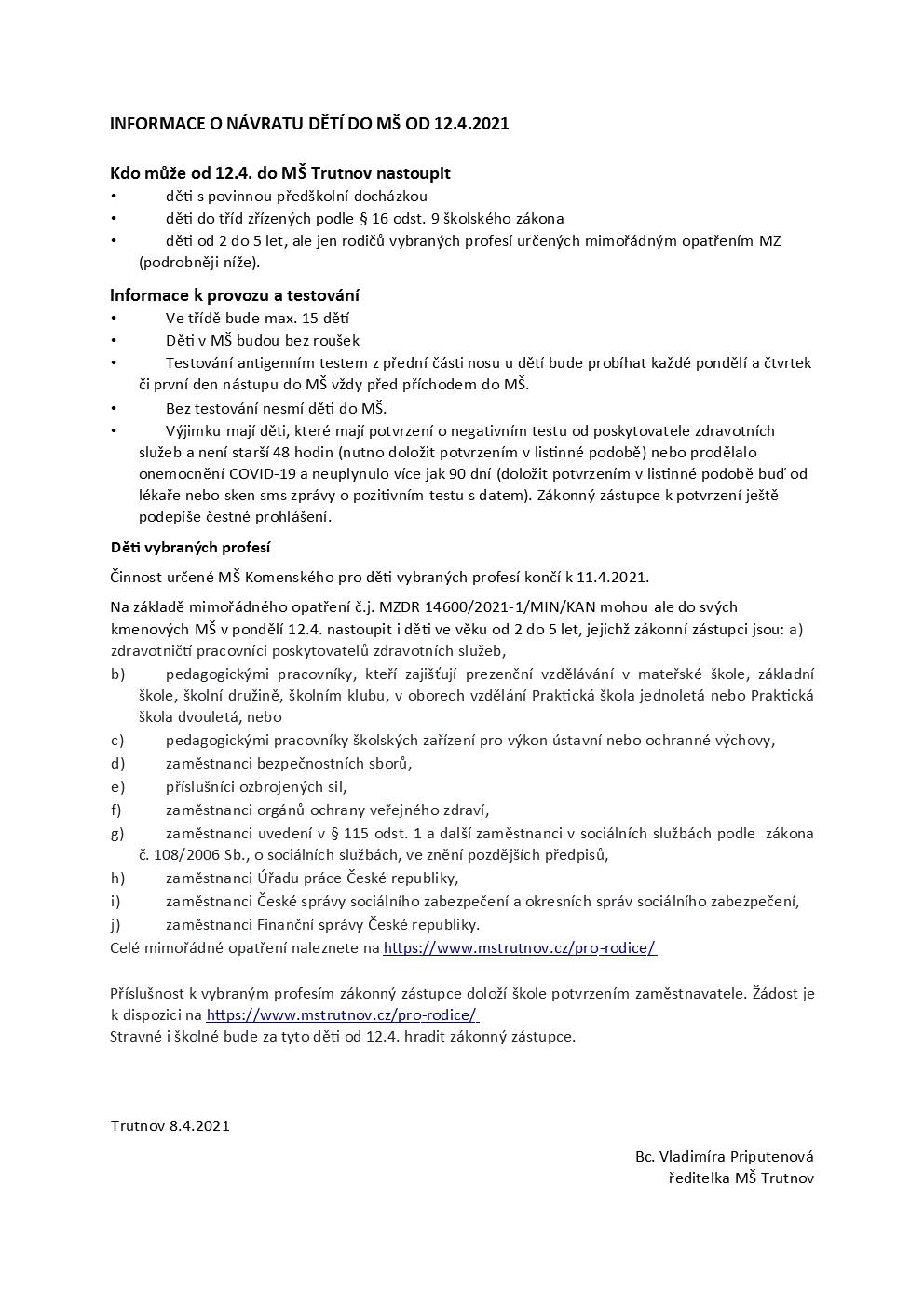 INFORMACE O NÁVRATU DĚTÍ DO MŠ OD 12.4.2021

Kdo může od 12.4. do MŠ Trutnov nastoupit
• děti s povinnou předškolní docházkou
• děti do tříd zřízených podle § 16 odst. 9 školského zákona
• děti od 2 do 5 let, ale jen rodičů vybraných profesí určených mimořádným opatřením MZ (podrobněji níže).

Informace k provozu a testování
• Ve třídě bude max. 15 dětí
• Děti v MŠ budou bez roušek
• Testování antigenním testem z přední části nosu u dětí bude probíhat každé pondělí a čtvrtek či první den nástupu do MŠ vždy před příchodem do MŠ.
• Bez testování nesmí děti do MŠ.
• Výjimku mají děti, které mají potvrzení o negativním testu od poskytovatele zdravotních služeb a není starší 48 hodin (nutno doložit potvrzením v listinné podobě) nebo prodělalo onemocnění COVID-19 a neuplynulo více jak 90 dní (doložit potvrzením v listinné podobě buď od lékaře nebo sken sms zprávy o pozitivním testu s datem). Zákonný zástupce k potvrzení ještě podepíše čestné prohlášení.

Děti vybraných profesí

Činnost určené MŠ Komenského pro děti vybraných profesí končí k 11.4.2021.

Na základě mimořádného opatření č.j. MZDR 14600/2021-1/MIN/KAN mohou ale do svých kmenových MŠ v pondělí 12.4. nastoupit i děti ve věku od 2 do 5 let, jejichž zákonní zástupci jsou: a) zdravotničtí pracovníci poskytovatelů zdravotních služeb,
b) pedagogickými pracovníky, kteří zajišťují prezenční vzdělávání v mateřské škole, základní škole, školní družině, školním klubu, v oborech vzdělání Praktická škola jednoletá nebo Praktická škola dvouletá, nebo
c) pedagogickými pracovníky školských zařízení pro výkon ústavní nebo ochranné výchovy,
d) zaměstnanci bezpečnostních sborů,
e) příslušníci ozbrojených sil,
f) zaměstnanci orgánů ochrany veřejného zdraví,
g) zaměstnanci uvedení v § 115 odst. 1 a další zaměstnanci v sociálních službách podle zákona č. 108/2006 Sb., o sociálních službách, ve znění pozdějších předpisů,
h) zaměstnanci Úřadu práce České republiky,
i) zaměstnanci České správy sociálního zabezpečení a okresních správ sociálního zabezpečení,
j) zaměstnanci Finanční správy České republiky.
Celé mimořádné opatření naleznete na https://www.mstrutnov.cz/pro-rodice/

Příslušnost k vybraným profesím zákonný zástupce doloží škole potvrzením zaměstnavatele. Žádost je k dispozici na https://www.mstrutnov.cz/pro-rodice/
Stravné i školné bude za tyto děti od 12.4. hradit zákonný zástupce.

Trutnov 8.4.2021

Bc. Vladimíra Priputenová
ředitelka MŠ Trutnov